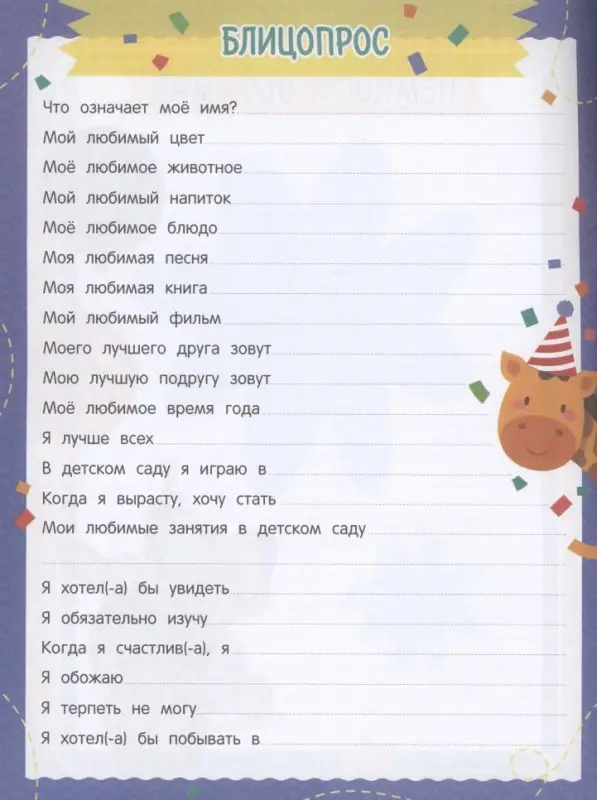 БЛИЦОПРОС

Что означает моё имя?

Мой любимый цвет

Моё любимое животное

Мой любимый напиток

Моё любимое блюдо

Моя любимая песня

Моя любимая книга

Мой любимый фильм

Моего лучшего друга зовут

Мою лучшую подругу зовут

Моё любимое время года

Я лучше всех

В детском саду я играю в

Когда я вырасту, хочу стать

Мои любимые занятия в детском саду

Я хотел(-а) бы увидеть

Я обязательно изучу

Когда я счастлив(-а), я

Я обожаю

Я терпеть не могу

Я хотел(-а) бы побывать в